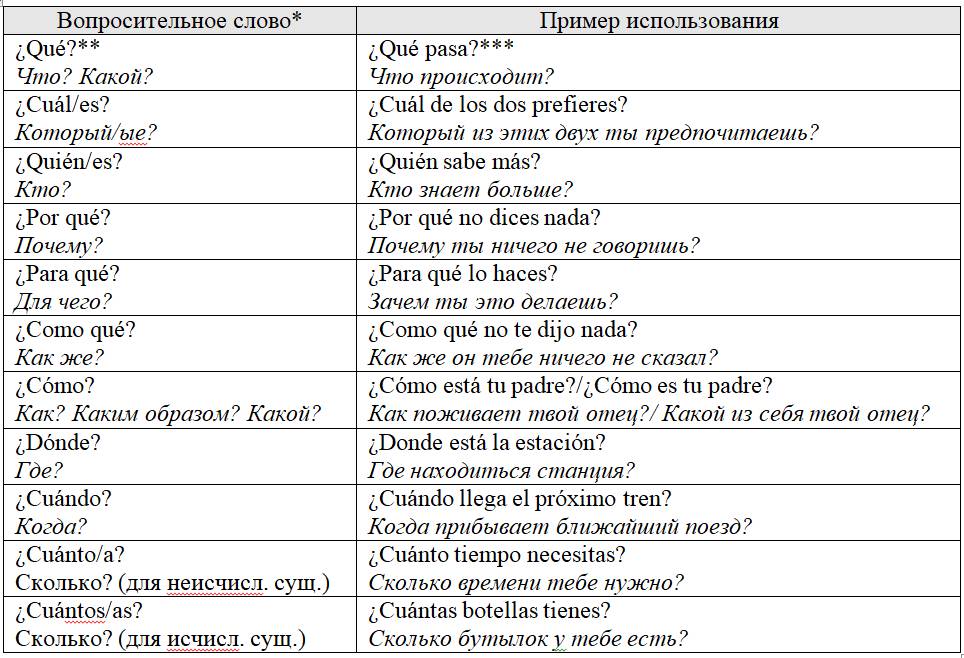 | Вопросительное слово* | Пример использования |
|---|---|
| ¿Qué?** Что? Какой? | ¿Qué pasa?*** Что происходит? |
| ¿Cuál/es? Который/ые? | ¿Cuál de los dos prefieres? Который из этих двух ты предпочитаешь? |
| ¿Quién/es? Кто? | ¿Quién sabe más? Кто знает больше? |
| ¿Por qué? Почему? | ¿Por qué no dices nada? Почему ты ничего не говоришь? |
| ¿Para qué? Для чего? | ¿Para qué lo haces? Зачем ты это делаешь? |
| ¿Como qué? Как же? | ¿Como qué no te dijo nada? Как же он тебе ничего не сказал? |
| ¿Cómo? Как? Каким образом? Какой? | ¿Cómo está tu padre?/¿Cómo es tu padre? Как поживает твой отец?/ Какой из себя твой отец? |
| ¿Dónde? Где? | ¿Donde está la estación? Где находиться станция? |
| ¿Cuándo? Когда? | ¿Cuándo llega el próximo tren? Когда прибывает ближайший поезд? |
| ¿Cuánto/a? Сколько? (для неисчисл. сущ.) | ¿Cuánto tiempo necesitas? Сколько времени тебе нужно? |
| ¿Cuántos/as? Сколько? (для исчисл. сущ.) | ¿Cuántas botellas tienes? Сколько бутылок у тебе есть? |